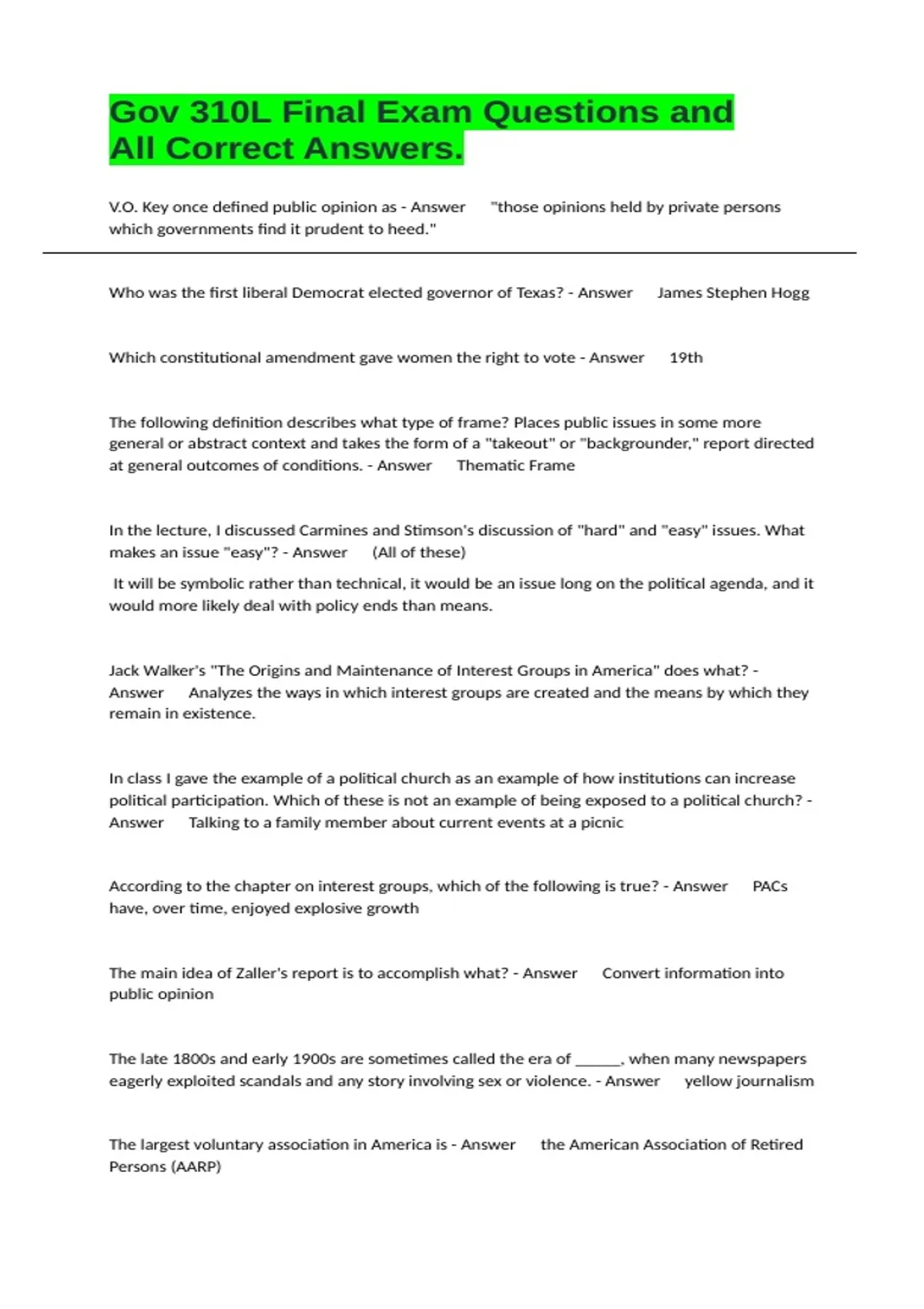 Gov 310L Final Exam Questions and All Correct Answers.

V.O. Key once defined public opinion as - Answer "those opinions held by private persons which governments find it prudent to heed."

Who was the first liberal Democrat elected governor of Texas? - Answer James Stephen Hogg

Which constitutional amendment gave women the right to vote - Answer 19th

The following definition describes what type of frame? Places public issues in some more general or abstract context and takes the form of a "takeout" or "backgrounder," report directed at general outcomes of conditions. - Answer Thematic Frame

In the lecture, I discussed Carmines and Stimson's discussion of "hard" and "easy" issues. What makes an issue "easy"? - Answer (All of these)

It will be symbolic rather than technical, it would be an issue long on the political agenda, and it would more likely deal with policy ends than means.

Jack Walker's "The Origins and Maintenance of Interest Groups in America" does what? - Answer Analyzes the ways in which interest groups are created and the means by which they remain in existence.

In class I gave the example of a political church as an example of how institutions can increase political participation. Which of these is not an example of being exposed to a political church? - Answer Talking to a family member about current events at a picnic

According to the chapter on interest groups, which of the following is true? - Answer PACs have, over time, enjoyed explosive growth

The main idea of Zaller's report is to accomplish what? - Answer Convert information into public opinion

The late 1800s and early 1900s are sometimes called the era of ______, when many newspapers eagerly exploited scandals and any story involving sex or violence. - Answer yellow journalism

The largest voluntary association in America is - Answer the American Association of Retired Persons (AARP)